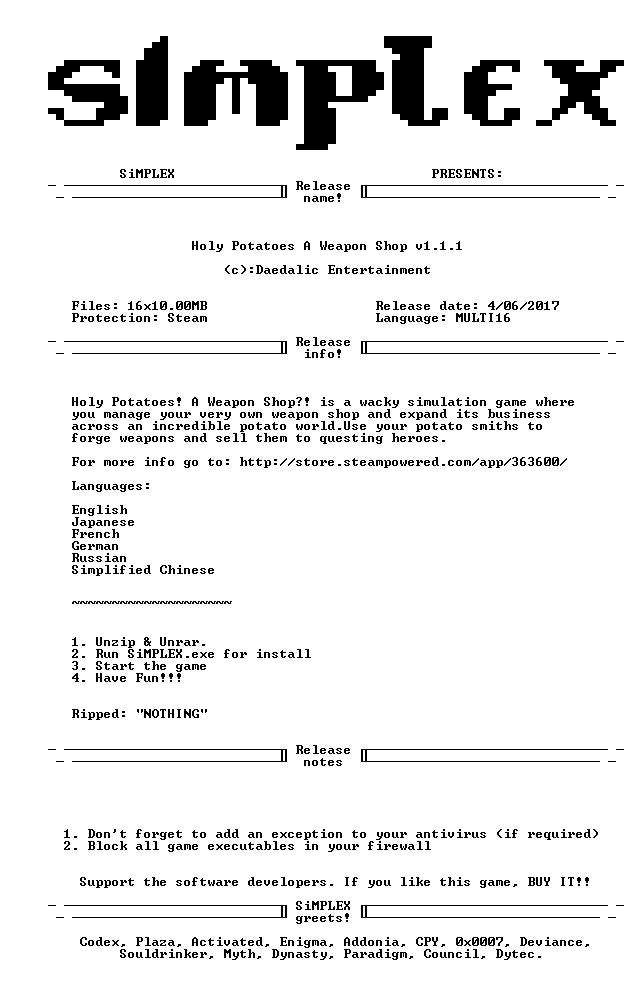 SiMPLEX

SiMPLEX PRESENTS:

Release name!

Holy Potatoes A Weapon Shop v1.1.1

(c):Daedalic Entertainment

Files: 16x10.00MB
Protection: Steam

Release date: 4/06/2017
Language: MULTI16

Release info!

Holy Potatoes! A Weapon Shop?! is a wacky simulation game where you manage your very own weapon shop and expand its business across an incredible potato world.Use your potato smiths to forge weapons and sell them to questing heroes.

For more info go to: http://store.steampowered.com/app/363600/

Languages:

English
Japanese
French
German
Russian
Simplified Chinese

~~~~~~~~~~~~~~~~~~~~

1. Unzip & Unrar.
2. Run SiMPLEX.exe for install
3. Start the game
4. Have Fun!!!

Ripped: "NOTHING"

Release notes

1. Don't forget to add an exception to your antivirus (if required)
2. Block all game executables in your firewall

Support the software developers. If you like this game, BUY IT!!

SiMPLEX greets!

Codex, Plaza, Activated, Enigma, Addonia, CPY, 0x0007, Deviance, Souldrinker, Myth, Dynasty, Paradigm, Council, Dytec.